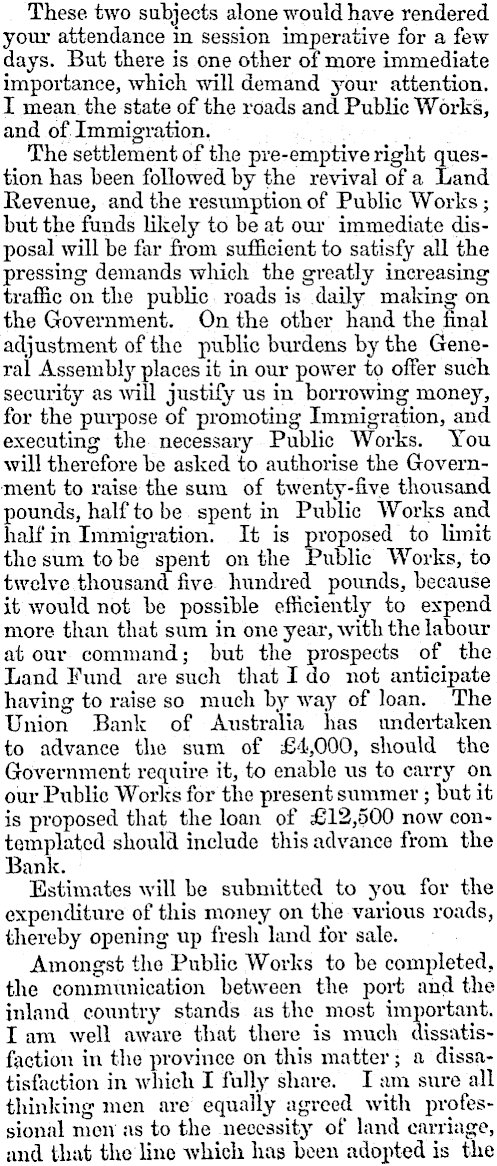 These two subjects alone would have rendered your attendance in session imperative for a few days. But there is one other of more immediate importance, which will demand your attention. I mean the state of the roads and Public Works, and of Immigration.

The settlement of the pre-emptive right question has been followed by the revival of a Land Revenue, and the resumption of Public Works; but the funds likely to be at our immediate disposal will be far from sufficient to satisfy all the pressing demands which the greatly increasing traffic on the public roads is daily making on the Government. On the other hand the final adjustment of the public burdens by the General Assembly places it in our power to offer such security as will justify us in borrowing money, for the purpose of promoting Immigration, and executing the necessary Public Works. You will therefore be asked to authorise the Government to raise the sum of twenty-five thousand pounds, half to be spent in Public Works and half in Immigration. It is proposed to limit the sum to be spent on the Public Works, to twelve thousand five hundred pounds, because it would not be possible efficiently to expend more than that sum in one year, with the labour at our command; but the prospects of the Land Fund are such that I do not anticipate having to raise so much by way of loan. The Union Bank of Australia has undertaken to advance the sum of £4,000, should the Government require it, to enable us to carry on our Public Works for the present summer; but it is proposed that the loan of £12,500 now contemplated should include this advance from the Bank.

Estimates will be submitted to you for the expenditure of this money on the various roads, thereby opening up fresh land for sale.

Amongst the Public Works to be completed, the communication between the port and the inland country stands as the most important. I am well aware that there is much dissatisfaction in the province on this matter; a dissatisfaction in which I fully share. I am sure all thinking men are equally agreed with professional men as to the necessity of land carriage, and that the line which has been adopted is the